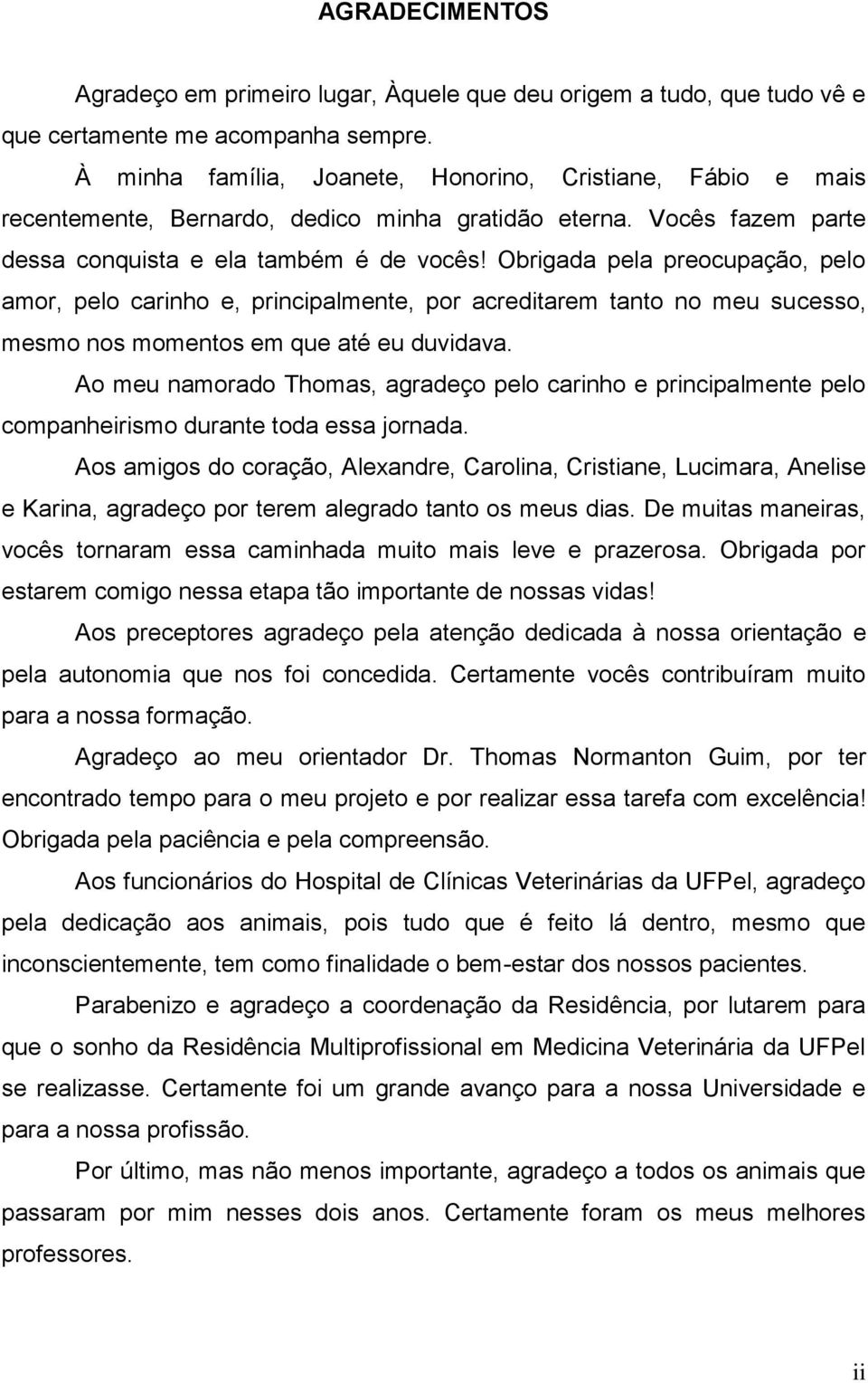 AGRADECIMENTOS

Agradeço em primeiro lugar, Àquele que deu origem a tudo, que tudo vê e que certamente me acompanha sempre.

À minha família, Joanete, Honorino, Cristiane, Fábio e mais recentemente, Bernardo, dedico minha gratidão eterna. Vocês fazem parte dessa conquista e ela também é de vocês! Obrigada pela preocupação, pelo amor, pelo carinho e, principalmente, por acreditarem tanto no meu sucesso, mesmo nos momentos em que até eu duvidava.

Ao meu namorado Thomas, agradeço pelo carinho e principalmente pelo companheirismo durante toda essa jornada.

Aos amigos do coração, Alexandre, Carolina, Cristiane, Lucimara, Anelise e Karina, agradeço por terem alegrado tanto os meus dias. De muitas maneiras, vocês tornaram essa caminhada muito mais leve e prazerosa. Obrigada por estarem comigo nessa etapa tão importante de nossas vidas!

Aos preceptores agradeço pela atenção dedicada à nossa orientação e pela autonomia que nos foi concedida. Certamente vocês contribuíram muito para a nossa formação.

Agradeço ao meu orientador Dr. Thomas Normanton Guim, por ter encontrado tempo para o meu projeto e por realizar essa tarefa com excelência! Obrigada pela paciência e pela compreensão.

Aos funcionários do Hospital de Clínicas Veterinárias da UFPel, agradeço pela dedicação aos animais, pois tudo que é feito lá dentro, mesmo que inconscientemente, tem como finalidade o bem-estar dos nossos pacientes.

Parabenizo e agradeço a coordenação da Residência, por lutarem para que o sonho da Residência Multiprofissional em Medicina Veterinária da UFPel se realizasse. Certamente foi um grande avanço para a nossa Universidade e para a nossa profissão.

Por último, mas não menos importante, agradeço a todos os animais que passaram por mim nesses dois anos. Certamente foram os meus melhores professores.

ii